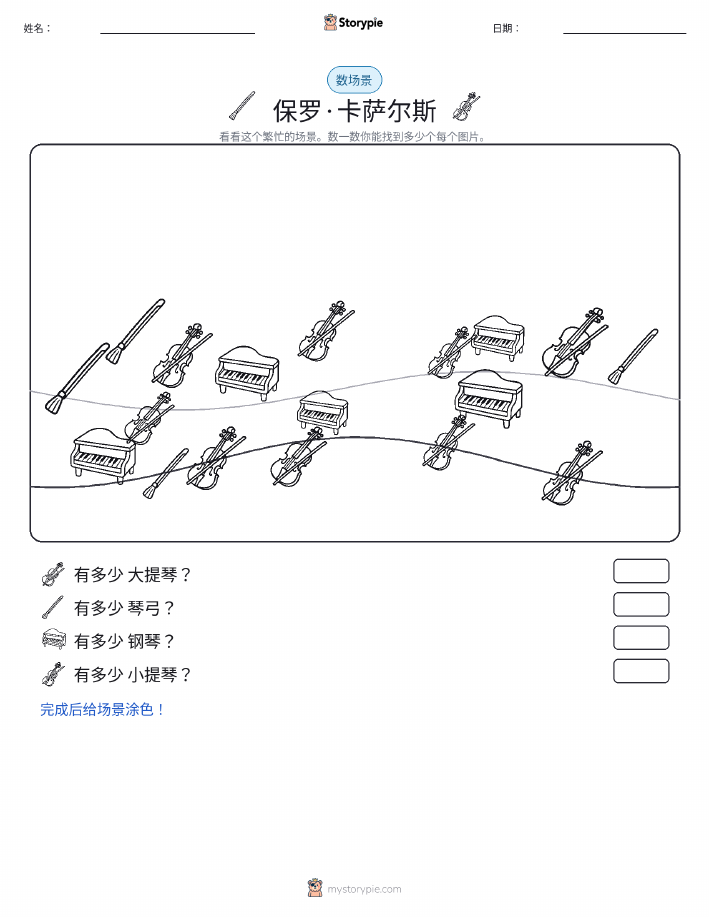 姓名：

Storypie

日期：

数场景

保罗·卡萨尔斯

看看这个繁忙的场景。数一数你能找到多少个每个图片。

有多少 大提琴？

有多少 琴弓？

有多少 钢琴？

有多少 小提琴？

完成后给场景涂色！

mystorypie.com